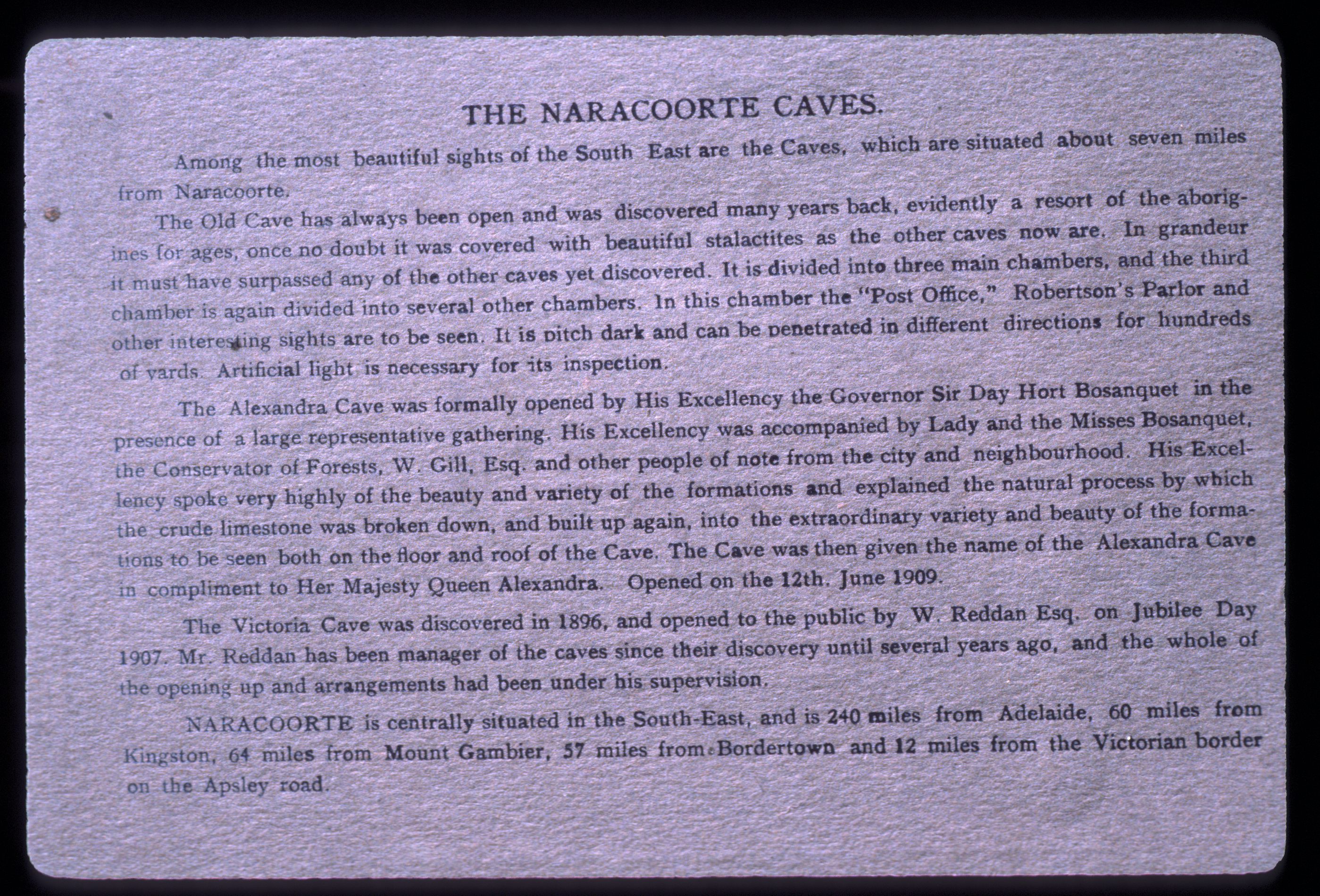 THE NARACOORTE CAVES.

Among the most beautiful sights of the South East are the Caves, which are situated about seven miles from Naracoorte.

The Old Cave has always been open and was discovered many years back, evidently a resort of the aborigines for ages, once no doubt it was covered with beautiful stalactites as the other caves now are. In grandeur it must have surpassed any of the other caves yet discovered. It is divided into three main chambers, and the third chamber is again divided into several other chambers. In this chamber the "Post Office," Robertson's Parlor and other interesting sights are to be seen. It is pitch dark and can be penetrated in different directions for hundreds of yards. Artificial light is necessary for its inspection.

The Alexandra Cave was formally opened by His Excellency the Governor Sir Day Hort Bosanquet in the presence of a large representative gathering. His Excellency was accompanied by Lady and the Misses Bosanquet, the Conservator of Forests, W. Gill, Esq. and other people of note from the city and neighbourhood. His Excellency spoke very highly of the beauty and variety of the formations and explained the natural process by which the crude limestone was broken down, and built up again, into the extraordinary variety and beauty of the formations to be seen both on the floor and roof of the Cave. The Cave was then given the name of the Alexandra Cave in compliment to Her Majesty Queen Alexandra. Opened on the 12th. June 1909.

The Victoria Cave was discovered in 1896, and opened to the public by W. Reddan Esq. on Jubilee Day 1907. Mr. Reddan has been manager of the caves since their discovery until several years ago, and the whole of the opening up and arrangements had been under his supervision.

NARACOORTE is centrally situated in the South-East, and is 240 miles from Adelaide, 60 miles from Kingston, 64 miles from Mount Gambier, 57 miles from Bordertown and 12 miles from the Victorian border on the Apsley road.